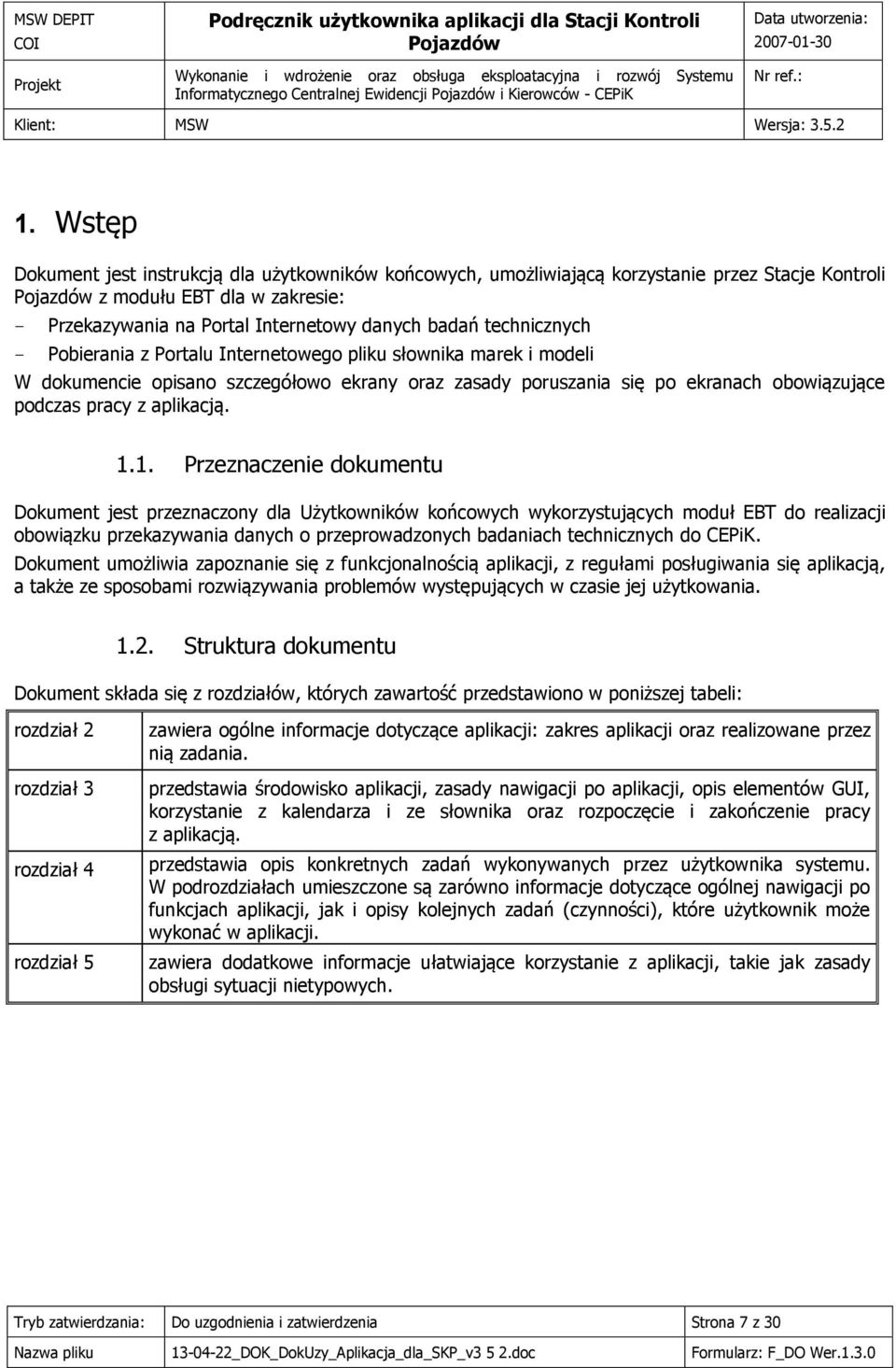 | MSW DEPIT COI | Podręcznik użytkownika aplikacji dla Stacji Kontroli Pojazdów | Data utworzenia: 2007-01-30 |
|---|---|---|
| Projekt | Wykonanie i wdrożenie oraz obsługa eksploatacyjna i rozwój Systemu Informatycznego Centralnej Ewidencji Pojazdów i Kierowców - CEPiK | Nr ref.: |
| Klient: | MSW | Wersja: 3.5.2 |

1. Wstęp

Dokument jest instrukcją dla użytkowników końcowych, umożliwiającą korzystanie przez Stacje Kontroli Pojazdów z modułu EBT dla w zakresie:
- Przekazywania na Portal Internetowy danych badań technicznych
- Pobierania z Portalu Internetowego pliku słownika marek i modeli
W dokumencie opisano szczegółowo ekrany oraz zasady poruszania się po ekranach obowiązujące podczas pracy z aplikacją.

1.1. Przeznaczenie dokumentu

Dokument jest przeznaczony dla Użytkowników końcowych wykorzystujących moduł EBT do realizacji obowiązku przekazywania danych o przeprowadzonych badaniach technicznych do CEPiK.
Dokument umożliwia zapoznanie się z funkcjonalnością aplikacji, z regułami posługiwania się aplikacją, a także ze sposobami rozwiązywania problemów występujących w czasie jej użytkowania.

1.2. Struktura dokumentu

Dokument składa się z rozdziałów, których zawartość przedstawiono w poniższej tabeli:

| rozdział 2 | zawiera ogólne informacje dotyczące aplikacji: zakres aplikacji oraz realizowane przez nią zadania. |
|---|---|
| rozdział 3 | przedstawia środowisko aplikacji, zasady nawigacji po aplikacji, opis elementów GUI, korzystanie z kalendarza i ze słownika oraz rozpoczęcie i zakończenie pracy z aplikacją. |
| rozdział 4 | przedstawia opis konkretnych zadań wykonywanych przez użytkownika systemu. W podrozdziałach umieszczone są zarówno informacje dotyczące ogólnej nawigacji po funkcjach aplikacji, jak i opisy kolejnych zadań (czynności), które użytkownik może wykonać w aplikacji. |
| rozdział 5 | zawiera dodatkowe informacje ułatwiające korzystanie z aplikacji, takie jak zasady obsługi sytuacji nietypowych. |

| Tryb zatwierdzania: | Do uzgodnienia i zatwierdzenia | Strona 7 z 30 |
|---|---|---|
| Nazwa pliku | 13-04-22_DOK_DokUzy_Aplikacja_dla_SKP_v3 5 2.doc | Formularz: F_DO Wer.1.3.0 |